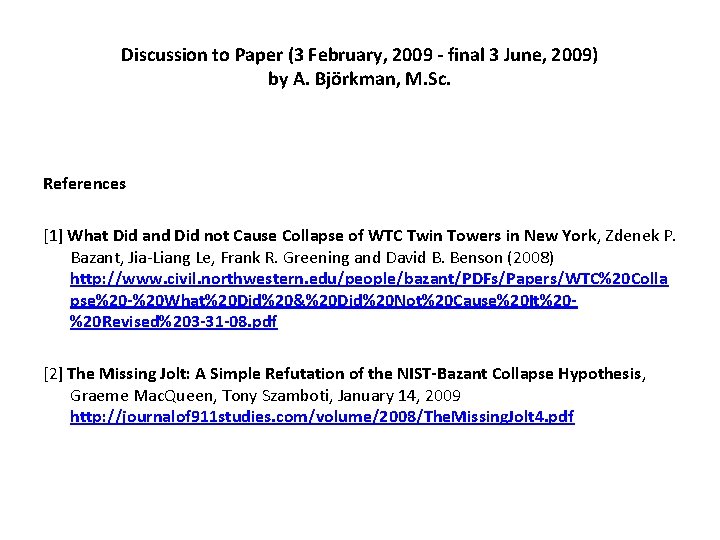 Discussion to Paper (3 February, 2009 - final 3 June, 2009)
by A. Björkman, M.Sc.

References

[1] What Did and Did not Cause Collapse of WTC Twin Towers in New York, Zdenek P. Bazant, Jia-Liang Le, Frank R. Greening and David B. Benson (2008)
http://www.civil.northwestern.edu/people/bazant/PDFs/Papers/WTC%20Collapse%20-%20What%20Did%20&%20Did%20Not%20Cause%20It%20-%20Revised%203-31-08.pdf

[2] The Missing Jolt: A Simple Refutation of the NIST-Bazant Collapse Hypothesis, Graeme MacQueen, Tony Szamboti, January 14, 2009
http://journalof911studies.com/volume/2008/TheMissingJolt4.pdf